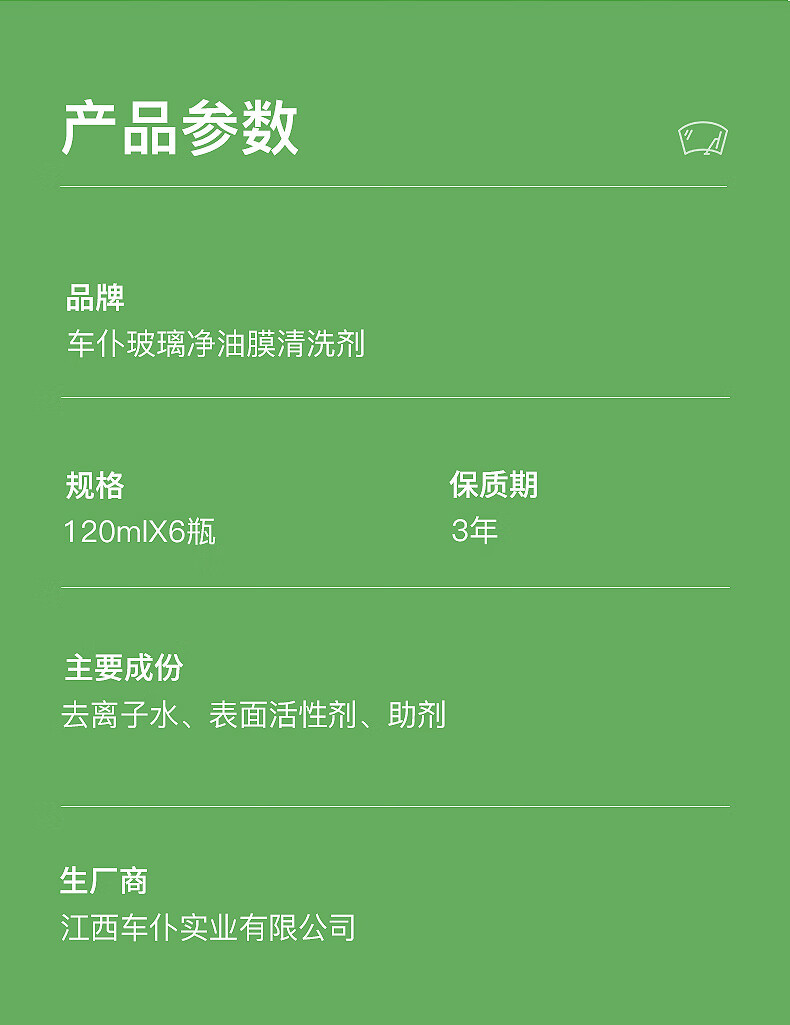 产品参数

品牌
车仆玻璃净油膜清洗剂

规格
120mlX6瓶

保质期
3年

主要成份
去离子水、表面活性剂、助剂

生厂商
江西车仆实业有限公司